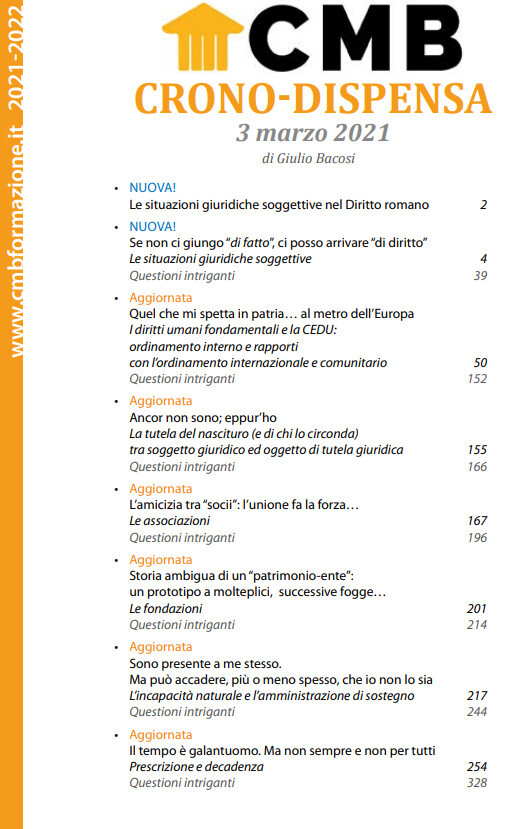 www.cmbformazione.it 2021-2022

CMB

CRONO-DISPENSA

3 marzo 2021

di Giulio Bacosi

• NUOVA!
Le situazioni giuridiche soggettive nel Diritto romano 2

• NUOVA!
Se non ci giungo "di fatto", ci posso arrivare "di diritto"
Le situazioni giuridiche soggettive 4
Questioni intriganti 39

• Aggiornata
Quel che mi spetta in patria… al metro dell'Europa
I diritti umani fondamentali e la CEDU: ordinamento interno e rapporti con l'ordinamento internazionale e comunitario 50
Questioni intriganti 152

• Aggiornata
Ancor non sono; eppur'ho
La tutela del nascituro (e di chi lo circonda) tra soggetto giuridico ed oggetto di tutela giuridica 155
Questioni intriganti 166

• Aggiornata
L'amicizia tra "socii": l'unione fa la forza…
Le associazioni 167
Questioni intriganti 196

• Aggiornata
Storia ambigua di un "patrimonio-ente": un prototipo a molteplici, successive fogge…
Le fondazioni 201
Questioni intriganti 214

• Aggiornata
Sono presente a me stesso.
Ma può accadere, più o meno spesso, che io non lo sia
L'incapacità naturale e l'amministrazione di sostegno 217
Questioni intriganti 244

• Aggiornata
Il tempo è galantuomo. Ma non sempre e non per tutti
Prescrizione e decadenza 254
Questioni intriganti 328